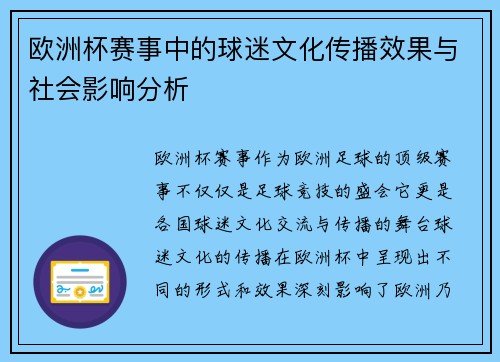 欧洲杯赛事中的球迷文化传播效果与社会影响分析

欧洲杯赛事作为欧洲足球的顶级赛事不仅仅是足球竞技的盛会它更是各国球迷文化交流与传播的舞台球迷文化的传播在欧洲杯中呈现出不同的形式和效果深刻影响了欧洲乃